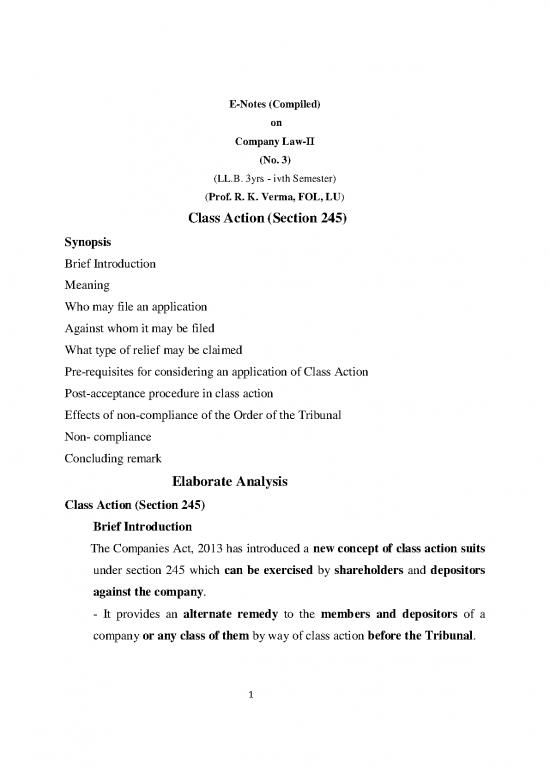 E-Notes (Compiled)
on
Company Law-II
(No. 3)
(LL.B. 3yrs - ivth Semester)
(Prof. R. K. Verma, FOL, LU)

Class Action (Section 245)

Synopsis

Brief Introduction

Meaning

Who may file an application

Against whom it may be filed

What type of relief may be claimed

Pre-requisites for considering an application of Class Action

Post-acceptance procedure in class action

Effects of non-compliance of the Order of the Tribunal

Non- compliance

Concluding remark

Elaborate Analysis

Class Action (Section 245)

Brief Introduction

The Companies Act, 2013 has introduced a new concept of class action suits under section 245 which can be exercised by shareholders and depositors against the company.

- It provides an alternate remedy to the members and depositors of a company or any class of them by way of class action before the Tribunal.

1